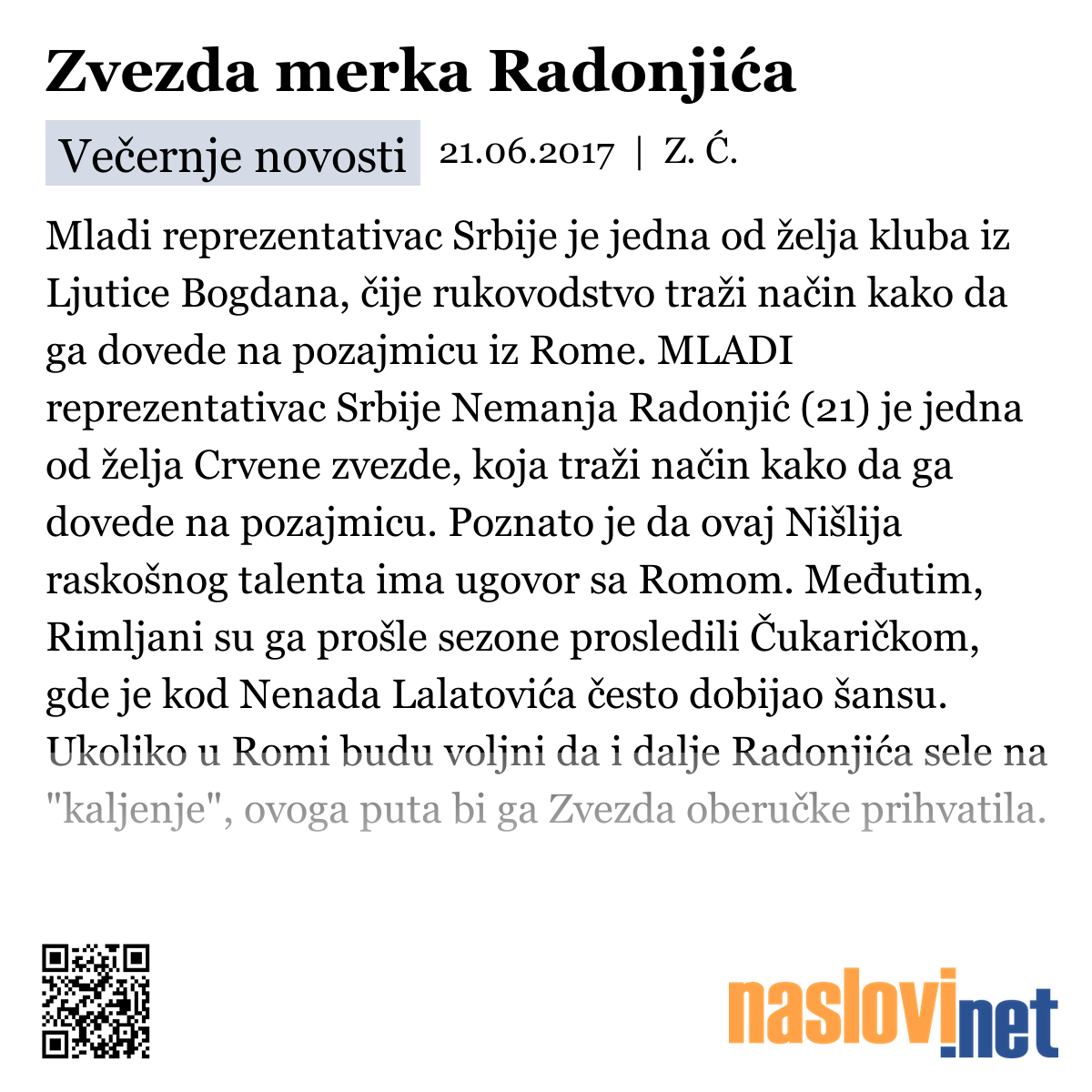 Zvezda merka Radonjića

Večernje novosti 21.06.2017 | Z. Ć.

Mladi reprezentativac Srbije je jedna od želja kluba iz Ljutice Bogdana, čije rukovodstvo traži način kako da ga dovede na pozajmicu iz Rome. MLADI reprezentativac Srbije Nemanja Radonjić (21) je jedna od želja Crvene zvezde, koja traži način kako da ga dovede na pozajmicu. Poznato je da ovaj Nišlija raskošnog talenta ima ugovor sa Romom. Međutim, Rimljani su ga prošle sezone prosledili Čukaričkom, gde je kod Nenada Lalatovića često dobijao šansu. Ukoliko u Romi budu voljni da i dalje Radonjića sele na "kaljenje", ovoga puta bi ga Zvezda oberučke prihvatila.

naslovi.net